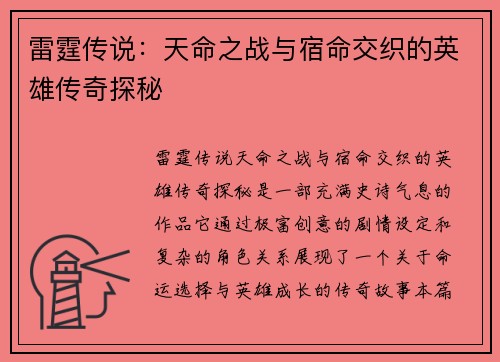 雷霆传说：天命之战与宿命交织的英雄传奇探秘

雷霆传说天命之战与宿命交织的英雄传奇探秘是一部充满史诗气息的作品它通过极富创意的剧情设定和复杂的角色关系展现了一个关于命运选择与英雄成长的传奇故事本篇